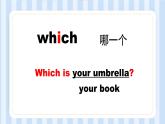 which 哪一个

Which is your umbrella?

your book